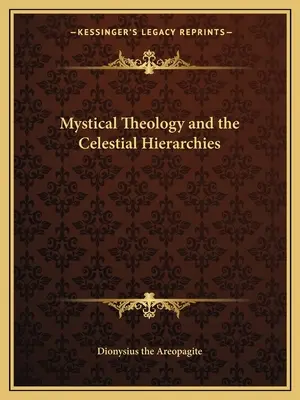 —KESSINGER'S LEGACY REPRINTS—

Mystical Theology and the Celestial Hierarchies

Dionysius the Areopagite